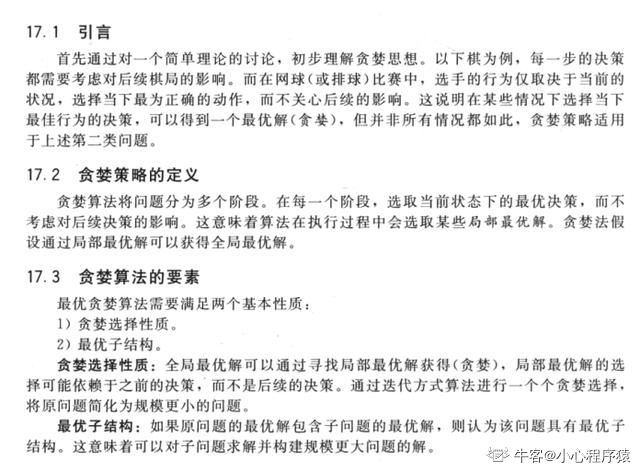 17.1 引言

首先通过对一个简单理论的讨论，初步理解贪婪思想。以下棋为例，每一步的决策都需要考虑对后续棋局的影响。而在网球(或排球)比赛中，选手的行为仅取决于当前的状况，选择当下最为正确的动作，而不关心后续的影响。这说明在某些情况下选择当下最佳行为的决策，可以得到一个最优解(贪婪)，但并非所有情况都如此，贪婪策略适用于上述第二类问题。

17.2 贪婪策略的定义

贪婪算法将问题分为多个阶段。在每一个阶段，选取当前状态下的最优决策，而不考虑对后续决策的影响。这意味着算法在执行过程中会选取某些局部最优解。贪婪法假设通过局部最优解可以获得全局最优解。

17.3 贪婪算法的要素

最优贪婪算法需要满足两个基本性质：
1）贪婪选择性质。
2）最优子结构。

贪婪选择性质：全局最优解可以通过寻找局部最优解获得(贪婪)，局部最优解的选择可能依赖于之前的决策，而不是后续的决策。通过迭代方式算法进行一个个贪婪选择，将原问题简化为规模更小的问题。

最优子结构：如果原问题的最优解包含子问题的最优解，则认为该问题具有最优子结构。这意味着可以对子问题求解并构建规模更大问题的解。

牛客@小心程序猿